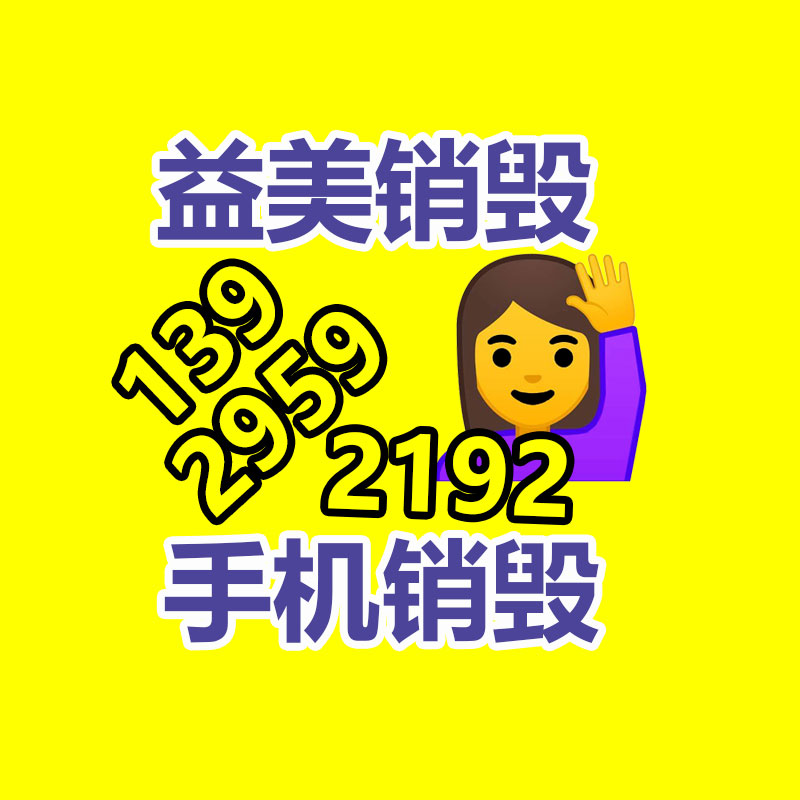 益美销毁

139
2959
2192

手机销毁